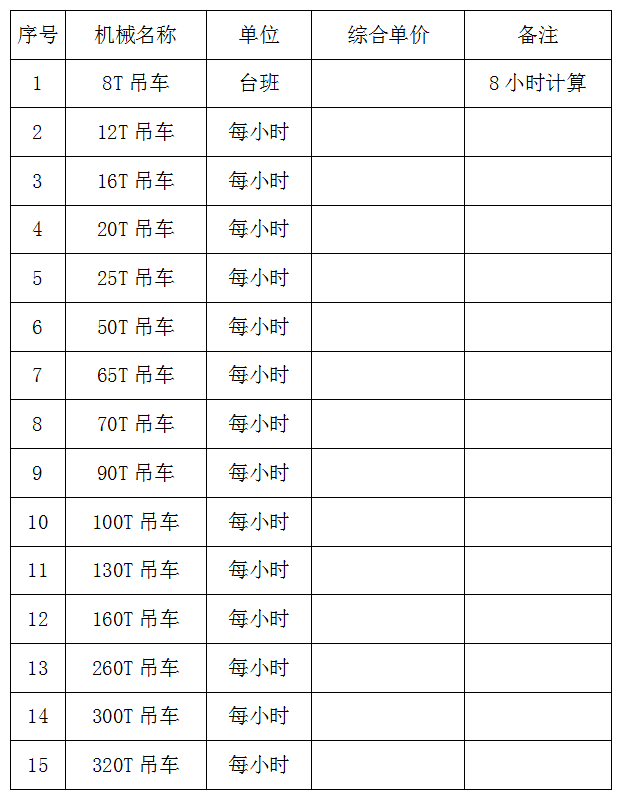 | 序号 | 机械名称 | 单位 | 综合单价 | 备注 |
|---|---|---|---|---|
| 1 | 8T 吊车 | 台班 |  | 8 小时计算 |
| 2 | 12T 吊车 | 每小时 |  |  |
| 3 | 16T 吊车 | 每小时 |  |  |
| 4 | 20T 吊车 | 每小时 |  |  |
| 5 | 25T 吊车 | 每小时 |  |  |
| 6 | 50T 吊车 | 每小时 |  |  |
| 7 | 65T 吊车 | 每小时 |  |  |
| 8 | 70T 吊车 | 每小时 |  |  |
| 9 | 90T 吊车 | 每小时 |  |  |
| 10 | 100T 吊车 | 每小时 |  |  |
| 11 | 130T 吊车 | 每小时 |  |  |
| 12 | 160T 吊车 | 每小时 |  |  |
| 13 | 260T 吊车 | 每小时 |  |  |
| 14 | 300T 吊车 | 每小时 |  |  |
| 15 | 320T 吊车 | 每小时 |  |  |